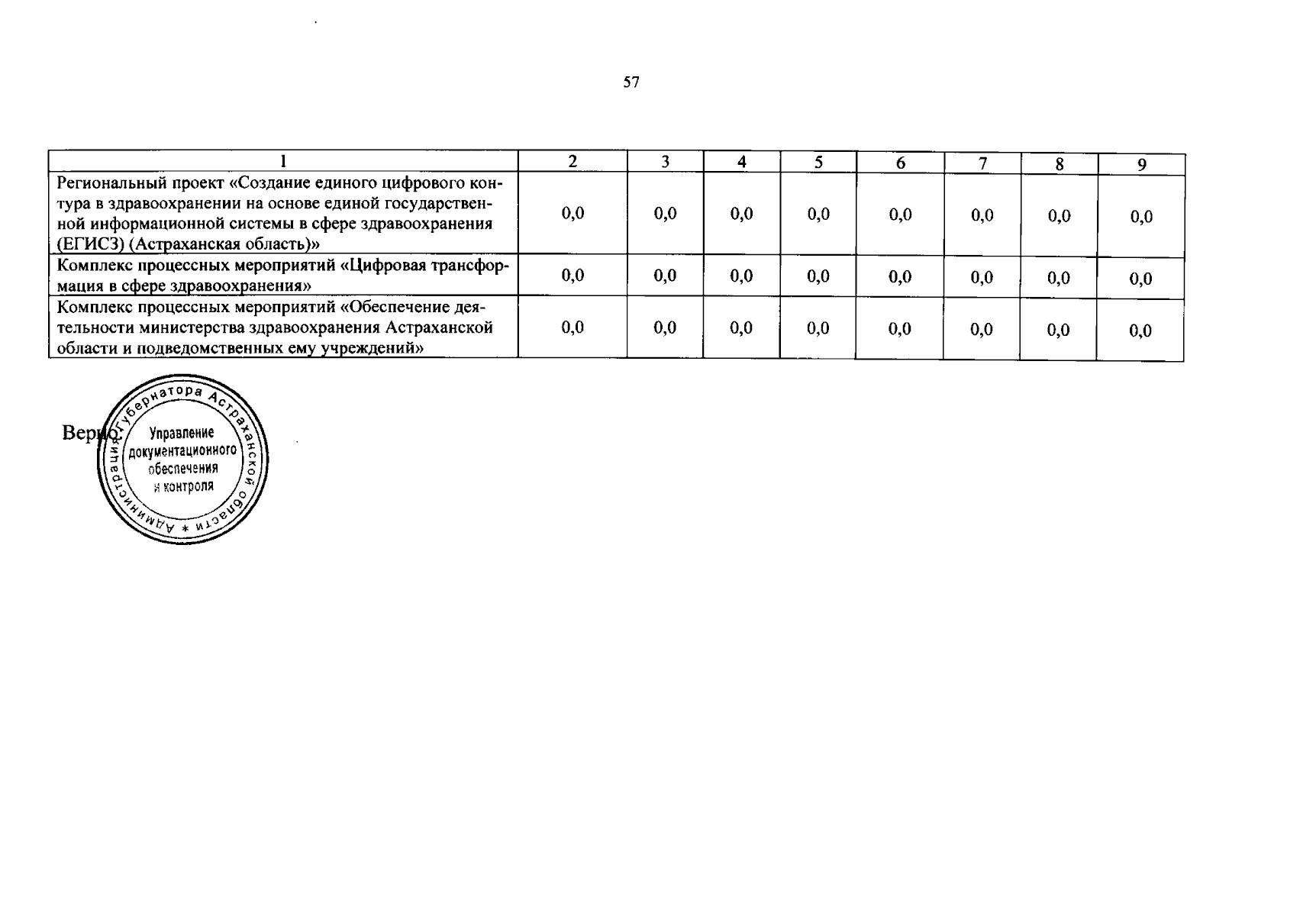 57

| 1 | 2 | 3 | 4 | 5 | 6 | 7 | 8 | 9 |
|---|---|---|---|---|---|---|---|---|
| Региональный проект «Создание единого цифрового контура в здравоохранении на основе единой государственной информационной системы в сфере здравоохранения (ЕГИСЗ) (Астраханская область)» | 0,0 | 0,0 | 0,0 | 0,0 | 0,0 | 0,0 | 0,0 | 0,0 |
| Комплекс процессных мероприятий «Цифровая трансформация в сфере здравоохранения» | 0,0 | 0,0 | 0,0 | 0,0 | 0,0 | 0,0 | 0,0 | 0,0 |
| Комплекс процессных мероприятий «Обеспечение деятельности министерства здравоохранения Астраханской области и подведомственных ему учреждений» | 0,0 | 0,0 | 0,0 | 0,0 | 0,0 | 0,0 | 0,0 | 0,0 |

Верно:

Администрация Губернатора Астраханской области *
Управление документационного обеспечения и контроля